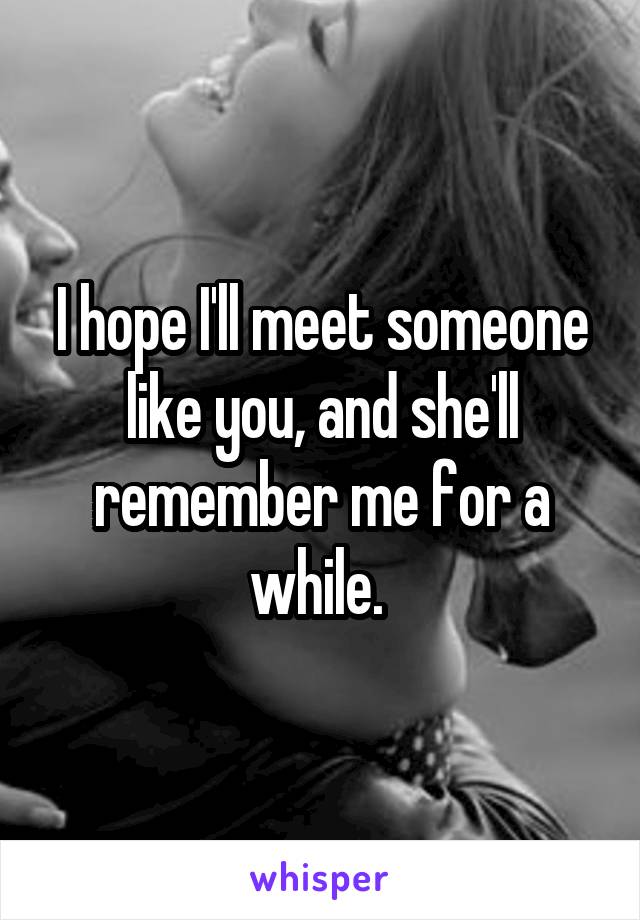 I hope I'll meet someone like you, and she'll remember me for a while.

whisper